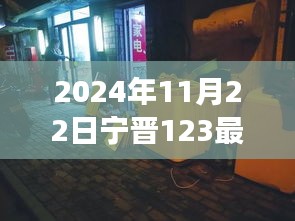 家电、

2024年11月22日宁晋123最